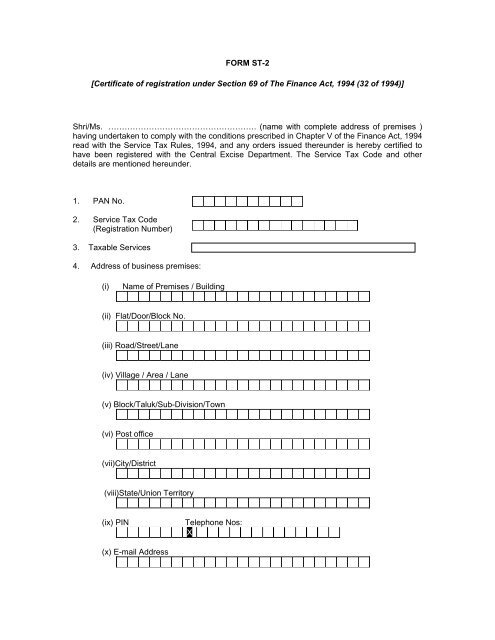 FORM ST-2

[Certificate of registration under Section 69 of The Finance Act, 1994 (32 of 1994)]

Shri/Ms. ……………………………………………… (name with complete address of premises ) having undertaken to comply with the conditions prescribed in Chapter V of the Finance Act, 1994 read with the Service Tax Rules, 1994, and any orders issued thereunder is hereby certified to have been registered with the Central Excise Department. The Service Tax Code and other details are mentioned hereunder.

1. PAN No.

2. Service Tax Code (Registration Number)

3. Taxable Services

4. Address of business premises:

(i) Name of Premises / Building

(ii) Flat/Door/Block No.

(iii) Road/Street/Lane

(iv) Village / Area / Lane

(v) Block/Taluk/Sub-Division/Town

(vi) Post office

(vii)City/District

(viii)State/Union Territory

(ix) PIN Telephone Nos: X

(x) E-mail Address